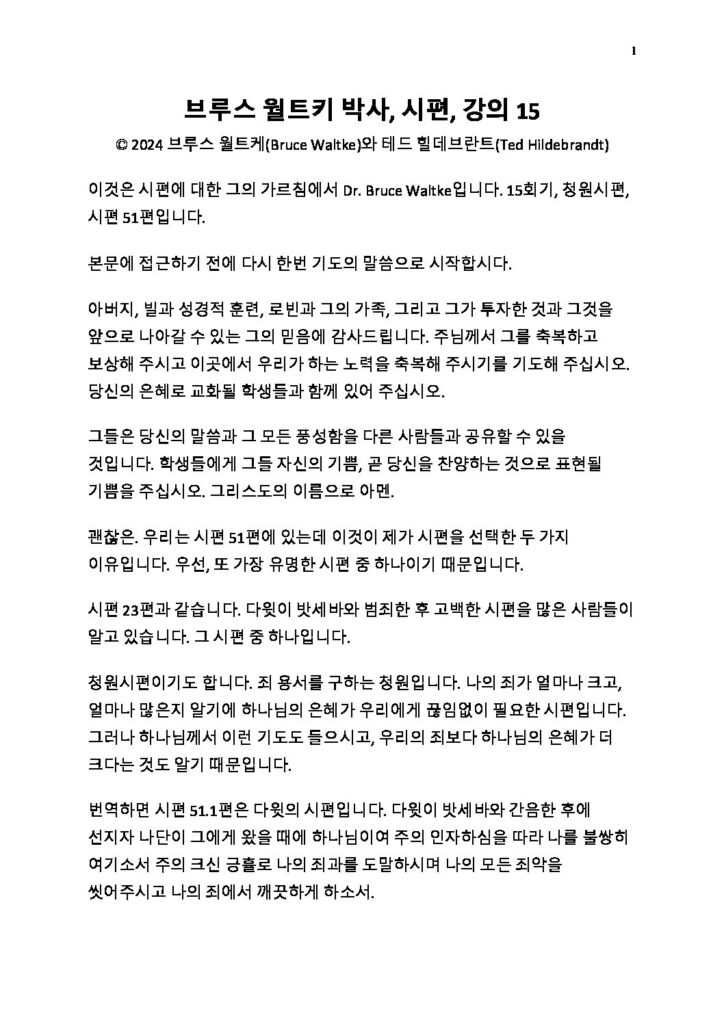 1

브루스 월트키 박사, 시편, 강의 15

© 2024 브루스 월트케(Bruce Waltke)와 테드 힐데브란트(Ted Hildebrandt)

이것은 시편에 대한 그의 가르침에서 Dr. Bruce Waltke입니다. 15회기, 청원시편, 시편 51편입니다.

본문에 접근하기 전에 다시 한번 기도의 말씀으로 시작합시다.

아버지, 빌과 성경적 훈련, 로빈과 그의 가족, 그리고 그가 투자한 것과 그것을 앞으로 나아갈 수 있는 그의 믿음에 감사드립니다. 주님께서 그를 축복하고 보상해 주시고 이곳에서 우리가 하는 노력을 축복해 주시기를 기도해 주십시오. 당신의 은혜로 교화될 학생들과 함께 있어 주십시오.

그들은 당신의 말씀과 그 모든 풍성함을 다른 사람들과 공유할 수 있을 것입니다. 학생들에게 그들 자신의 기쁨, 곧 당신을 찬양하는 것으로 표현될 기쁨을 주십시오. 그리스도의 이름으로 아멘.

괜찮은. 우리는 시편 51편에 있는데 이것이 제가 시편을 선택한 두 가지 이유입니다. 우선, 또 가장 유명한 시편 중 하나이기 때문입니다.

시편 23편과 같습니다. 다윗이 밧세바와 범죄한 후 고백한 시편을 많은 사람들이 알고 있습니다. 그 시편 중 하나입니다.

청원시편이기도 합니다. 죄 용서를 구하는 청원입니다. 나의 죄가 얼마나 크고, 얼마나 많은지 알기에 하나님의 은혜가 우리에게 끊임없이 필요한 시편입니다. 그러나 하나님께서 이런 기도도 들으시고, 우리의 죄보다 하나님의 은혜가 더 크다는 것도 알기 때문입니다.

번역하면 시편 51.1편은 다윗의 시편입니다. 다윗이 밧세바와 간음한 후에 선지자 나단이 그에게 왔을 때에 하나님이여 주의 인자하심을 따라 나를 불쌍히 여기소서 주의 크신 긍휼로 나의 죄과를 도말하시며 나의 모든 죄악을 씻어주시고 나의 죄에서 깨끗하게 하소서.